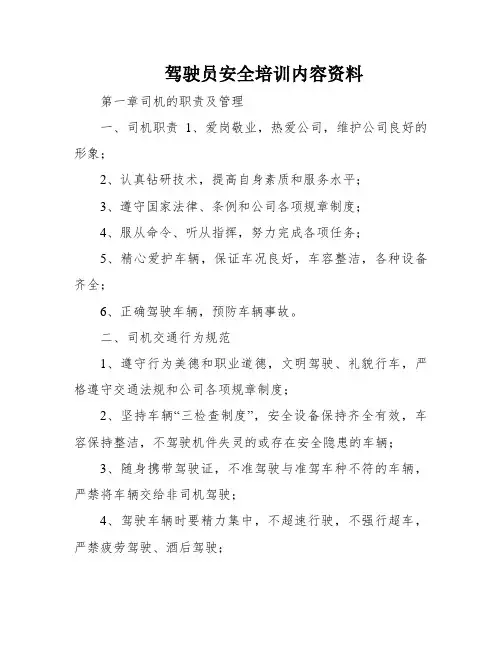 驾驶员安全培训内容资料

第一章司机的职责及管理

一、司机职责 1、爱岗敬业，热爱公司，维护公司良好的形象；

2、认真钻研技术，提高自身素质和服务水平；

3、遵守国家法律、条例和公司各项规章制度；

4、服从命令、听从指挥，努力完成各项任务；

5、精心爱护车辆，保证车况良好，车容整洁，各种设备齐全；

6、正确驾驶车辆，预防车辆事故。

二、司机交通行为规范

1、遵守行为美德和职业道德，文明驾驶、礼貌行车，严格遵守交通法规和公司各项规章制度；

2、坚持车辆“三检查制度”，安全设备保持齐全有效，车容保持整洁，不驾驶机件失灵的或存在安全隐患的车辆；

3、随身携带驾驶证，不准驾驶与准驾车种不符的车辆，严禁将车辆交给非司机驾驶；

4、驾驶车辆时要精力集中，不超速行驶，不强行超车，严禁疲劳驾驶、酒后驾驶；